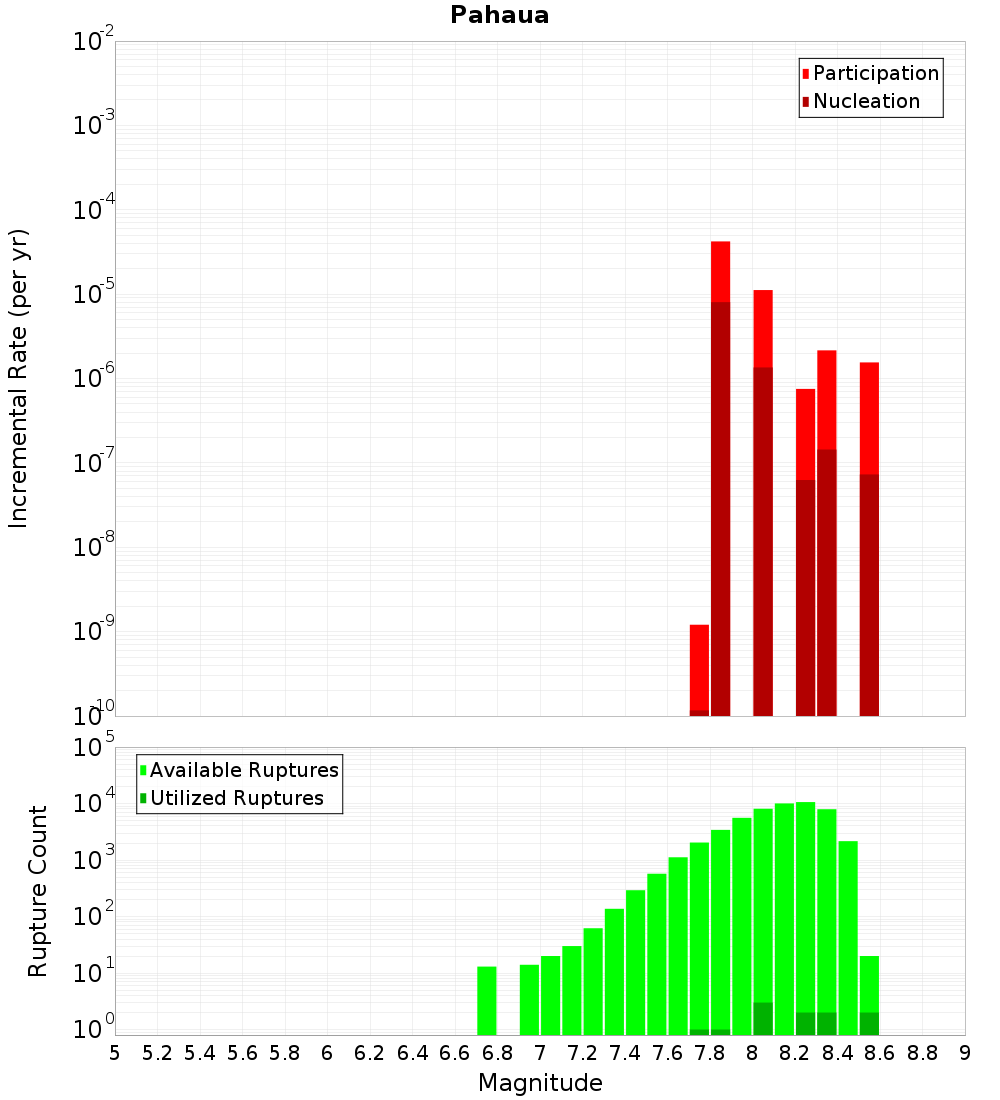 Pahaua

Participation
Nucleation

Incremental Rate (per yr)

$10^{-2}$
$10^{-3}$
$10^{-4}$
$10^{-5}$
$10^{-6}$
$10^{-7}$
$10^{-8}$
$10^{-9}$
$10^{-10}$

Available Ruptures
Utilized Ruptures

Rupture Count

$10^{5}$
$10^{4}$
$10^{3}$
$10^{2}$
$10^{1}$
$10^{0}$

5 5.2 5.4 5.6 5.8 6 6.2 6.4 6.6 6.8 7 7.2 7.4 7.6 7.8 8 8.2 8.4 8.6 8.8 9

Magnitude